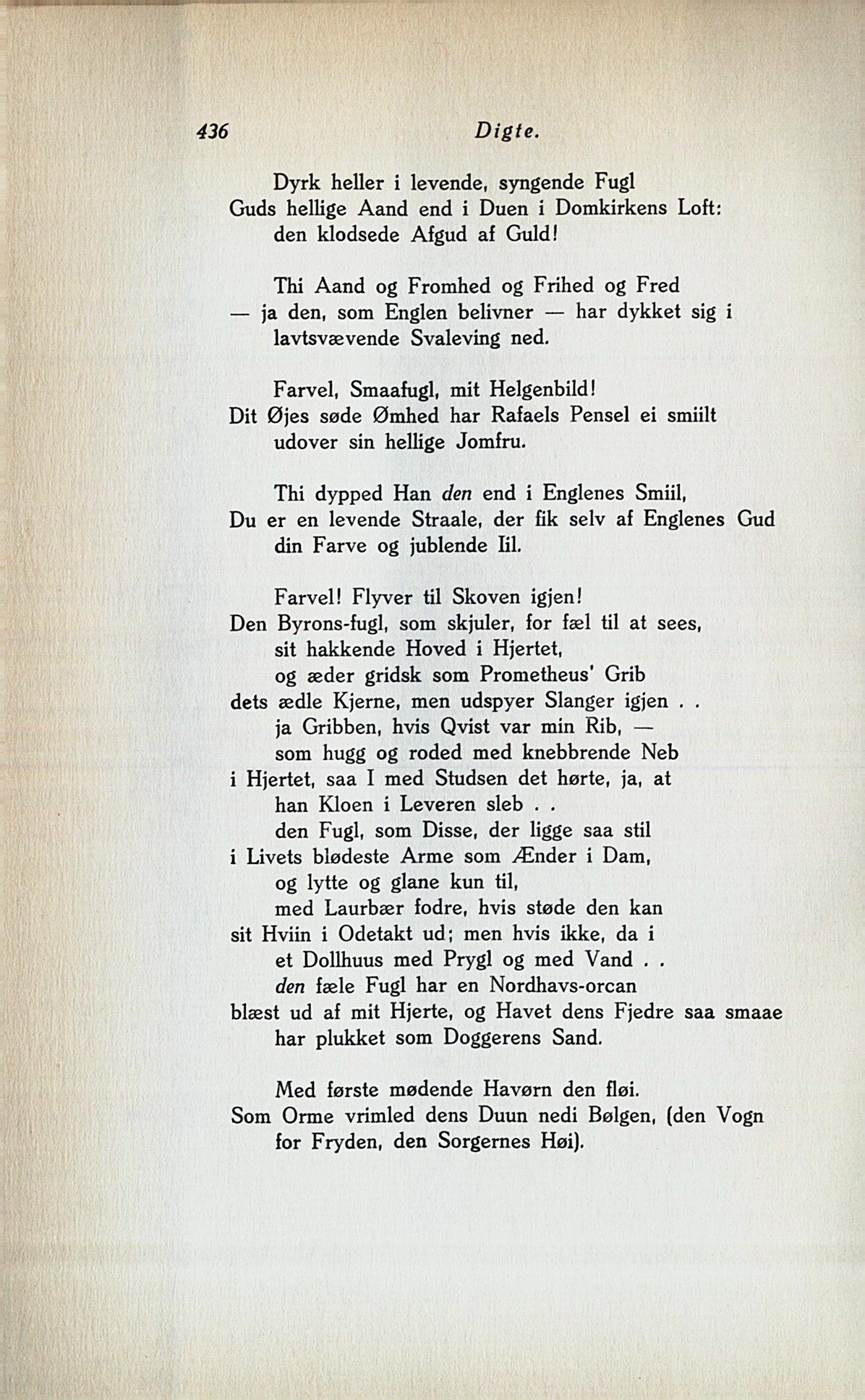 436 Digte.

Dyrk heller i levende, syngende Fugl
Guds hellige Aand end i Duen i Domkirkens Loft:
den klodsede Afgud af Guld!

Thi Aand og Fromhed og Frihed og Fred
— ja den, som Englen belivner — har dykket sig i
lavtsvævende Svaleving ned.

Farvel, Smaafugl, mit Helgenbild!
Dit Øjes søde Ømhed har Rafaels Pensel ei smiilt
udover sin hellige Jomfru.

Thi dypped Han den end i Englenes Smiil,
Du er en levende Straale, der fik selv af Englenes Gud
din Farve og jublende Iil.

Farvel! Flyver til Skoven igjen!
Den Byrons-fugl, som skjuler, for fæl til at sees,
sit hakkende Hoved i Hjertet,
og æder gridsk som Prometheus' Grib
dets ædle Kjerne, men udspyer Slanger igjen . .
ja Gribben, hvis Qvist var min Rib, —
som hugg og roded med knebbrende Neb
i Hjertet, saa I med Studsen det hørte, ja, at
han Kloen i Leveren sleb . .
den Fugl, som Disse, der ligge saa stil
i Livets blødeste Arme som Ænder i Dam,
og lytte og glane kun til,
med Laurbær fodre, hvis støde den kan
sit Hviin i Odetakt ud; men hvis ikke, da i
et Dollhuus med Prygl og med Vand . .
den fæle Fugl har en Nordhavs-orcan
blæst ud af mit Hjerte, og Havet dens Fjedre saa smaae
har plukket som Doggerens Sand.

Med første mødende Havørn den fløi.
Som Orme vrimled dens Duun nedi Bølgen, (den Vogn
for Fryden, den Sorgernes Høi).